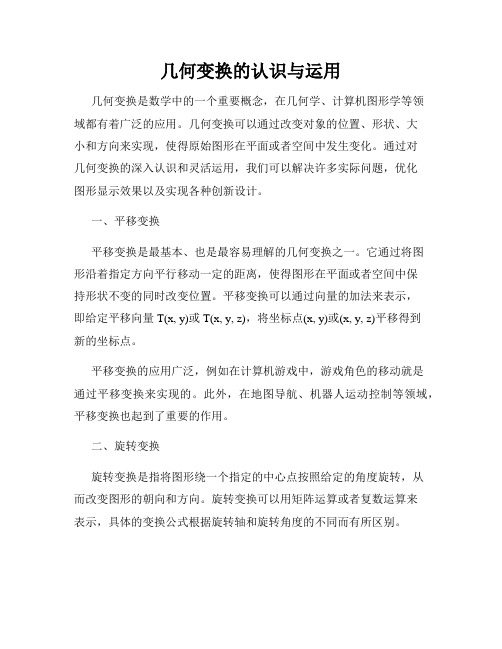 几何变换的认识与运用

几何变换是数学中的一个重要概念，在几何学、计算机图形学等领域都有着广泛的应用。几何变换可以通过改变对象的位置、形状、大小和方向来实现，使得原始图形在平面或者空间中发生变化。通过对几何变换的深入认识和灵活运用，我们可以解决许多实际问题，优化图形显示效果以及实现各种创新设计。

一、平移变换

平移变换是最基本、也是最容易理解的几何变换之一。它通过将图形沿着指定方向平行移动一定的距离，使得图形在平面或者空间中保持形状不变的同时改变位置。平移变换可以通过向量的加法来表示，即给定平移向量 T(x, y)或 T(x, y, z)，将坐标点(x, y)或(x, y, z)平移得到新的坐标点。

平移变换的应用广泛，例如在计算机游戏中，游戏角色的移动就是通过平移变换来实现的。此外，在地图导航、机器人运动控制等领域，平移变换也起到了重要的作用。

二、旋转变换

旋转变换是指将图形绕一个指定的中心点按照给定的角度旋转，从而改变图形的朝向和方向。旋转变换可以用矩阵运算或者复数运算来表示，具体的变换公式根据旋转轴和旋转角度的不同而有所区别。